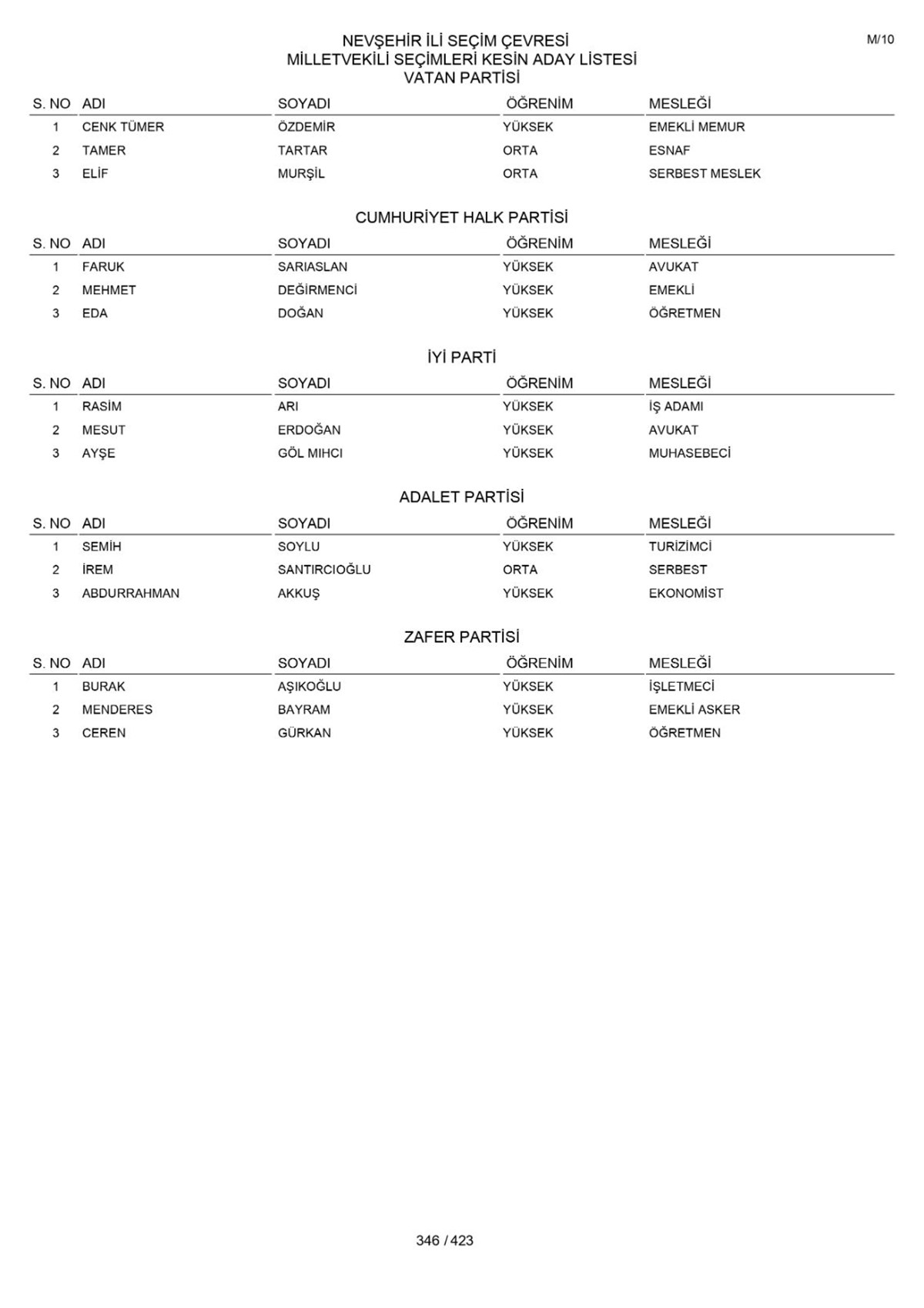 M/10

NEVŞEHİR İLİ SEÇİM ÇEVRESİ
MİLLETVEKİLİ SEÇİMLERİ KESİN ADAY LİSTESİ
VATAN PARTİSİ

| S. NO | ADI | SOYADI | ÖĞRENİM | MESLEĞİ |
|---|---|---|---|---|
| 1 | CENK TÜMER | ÖZDEMİR | YÜKSEK | EMEKLİ MEMUR |
| 2 | TAMER | TARTAR | ORTA | ESNAF |
| 3 | ELİF | MURŞİL | ORTA | SERBEST MESLEK |

CUMHURİYET HALK PARTİSİ

| S. NO | ADI | SOYADI | ÖĞRENİM | MESLEĞİ |
|---|---|---|---|---|
| 1 | FARUK | SARIASLAN | YÜKSEK | AVUKAT |
| 2 | MEHMET | DEĞİRMENCİ | YÜKSEK | EMEKLİ |
| 3 | EDA | DOĞAN | YÜKSEK | ÖĞRETMEN |

İYİ PARTİ

| S. NO | ADI | SOYADI | ÖĞRENİM | MESLEĞİ |
|---|---|---|---|---|
| 1 | RASİM | ARI | YÜKSEK | İŞ ADAMI |
| 2 | MESUT | ERDOĞAN | YÜKSEK | AVUKAT |
| 3 | AYŞE | GÖL MIHCI | YÜKSEK | MUHASEBECİ |

ADALET PARTİSİ

| S. NO | ADI | SOYADI | ÖĞRENİM | MESLEĞİ |
|---|---|---|---|---|
| 1 | SEMİH | SOYLU | YÜKSEK | TURİZİMCİ |
| 2 | İREM | SANTIRCIOĞLU | ORTA | SERBEST |
| 3 | ABDURRAHMAN | AKKUŞ | YÜKSEK | EKONOMİST |

ZAFER PARTİSİ

| S. NO | ADI | SOYADI | ÖĞRENİM | MESLEĞİ |
|---|---|---|---|---|
| 1 | BURAK | AŞIKOĞLU | YÜKSEK | İŞLETMECİ |
| 2 | MENDERES | BAYRAM | YÜKSEK | EMEKLİ ASKER |
| 3 | CEREN | GÜRKAN | YÜKSEK | ÖĞRETMEN |

346 / 423